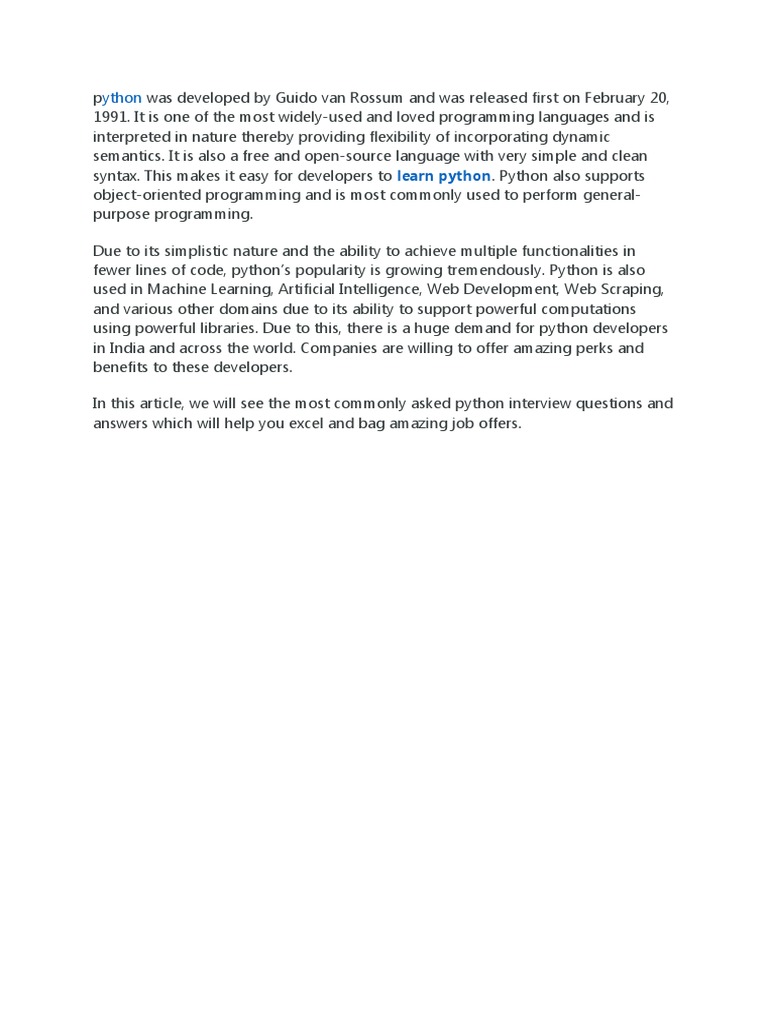 python was developed by Guido van Rossum and was released first on February 20, 1991. It is one of the most widely-used and loved programming languages and is interpreted in nature thereby providing flexibility of incorporating dynamic semantics. It is also a free and open-source language with very simple and clean syntax. This makes it easy for developers to learn python. Python also supports object-oriented programming and is most commonly used to perform general-purpose programming.

Due to its simplistic nature and the ability to achieve multiple functionalities in fewer lines of code, python's popularity is growing tremendously. Python is also used in Machine Learning, Artificial Intelligence, Web Development, Web Scraping, and various other domains due to its ability to support powerful computations using powerful libraries. Due to this, there is a huge demand for python developers in India and across the world. Companies are willing to offer amazing perks and benefits to these developers.

In this article, we will see the most commonly asked python interview questions and answers which will help you excel and bag amazing job offers.